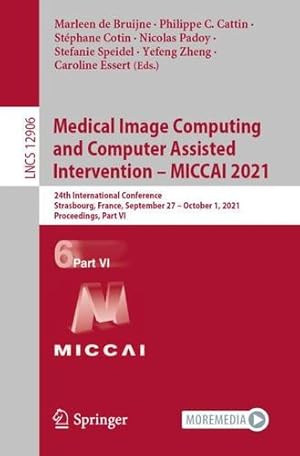 Marleen de Bruijne · Philippe C. Cattin · Stéphane Cotin · Nicolas Padoy · Stefanie Speidel · Yefeng Zheng · Caroline Essert (Eds.)

LNCS 12906

Medical Image Computing and Computer Assisted Intervention – MICCAI 2021

24th International Conference
Strasbourg, France, September 27 – October 1, 2021
Proceedings, Part VI

6 Part VI

MICCAI

Springer

MOREMEDIA